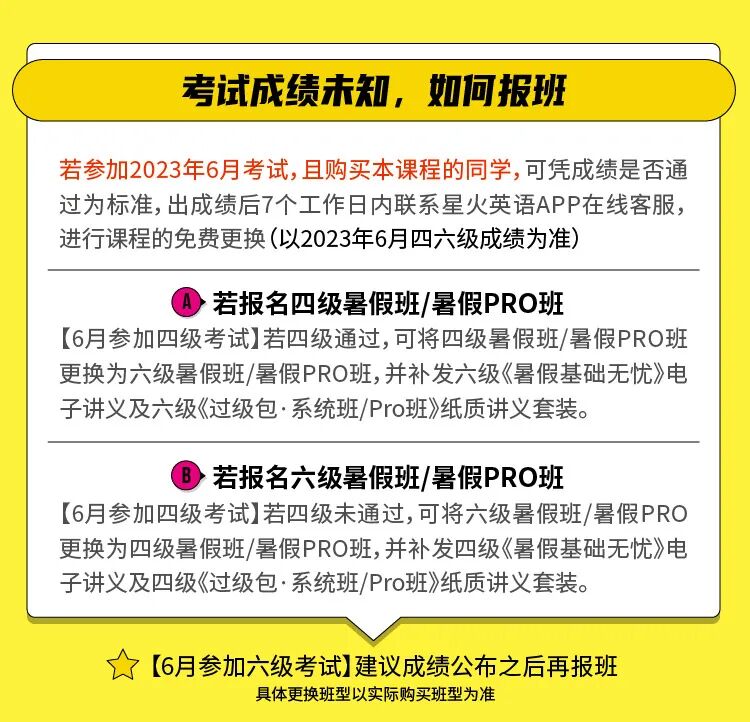 考试成绩未知，如何报班

若参加2023年6月考试，且购买本课程的同学，可凭成绩是否通过为标准，出成绩后7个工作日内联系星火英语APP在线客服，进行课程的免费更换（以2023年6月四六级成绩为准）

A 若报名四级暑假班/暑假PRO班

【6月参加四级考试】若四级通过，可将四级暑假班/暑假PRO班更换为六级暑假班/暑假PRO班，并补发六级《暑假基础无忧》电子讲义及六级《过级包·系统班/Pro班》纸质讲义套装。

B 若报名六级暑假班/暑假PRO班

【6月参加四级考试】若四级未通过，可将六级暑假班/暑假PRO更换为四级暑假班/暑假PRO班，并补发四级《暑假基础无忧》电子讲义及四级《过级包·系统班/Pro班》纸质讲义套装。

【6月参加六级考试】建议成绩公布之后再报班

具体更换班型以实际购买班型为准